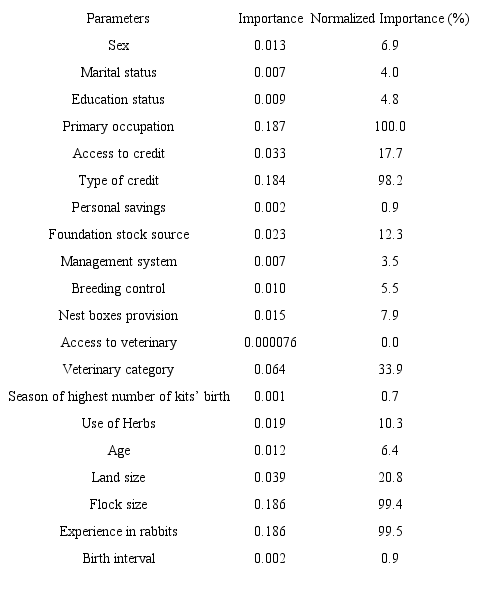 | Parameters | Importance | Normalized Importance (%) |
|---|---|---|
| Sex | 0.013 | 6.9 |
| Marital status | 0.007 | 4.0 |
| Education status | 0.009 | 4.8 |
| Primary occupation | 0.187 | 100.0 |
| Access to credit | 0.033 | 17.7 |
| Type of credit | 0.184 | 98.2 |
| Personal savings | 0.002 | 0.9 |
| Foundation stock source | 0.023 | 12.3 |
| Management system | 0.007 | 3.5 |
| Breeding control | 0.010 | 5.5 |
| Nest boxes provision | 0.015 | 7.9 |
| Access to veterinary | 0.000076 | 0.0 |
| Veterinary category | 0.064 | 33.9 |
| Season of highest number of kits' birth | 0.001 | 0.7 |
| Use of Herbs | 0.019 | 10.3 |
| Age | 0.012 | 6.4 |
| Land size | 0.039 | 20.8 |
| Flock size | 0.186 | 99.4 |
| Experience in rabbits | 0.186 | 99.5 |
| Birth interval | 0.002 | 0.9 |